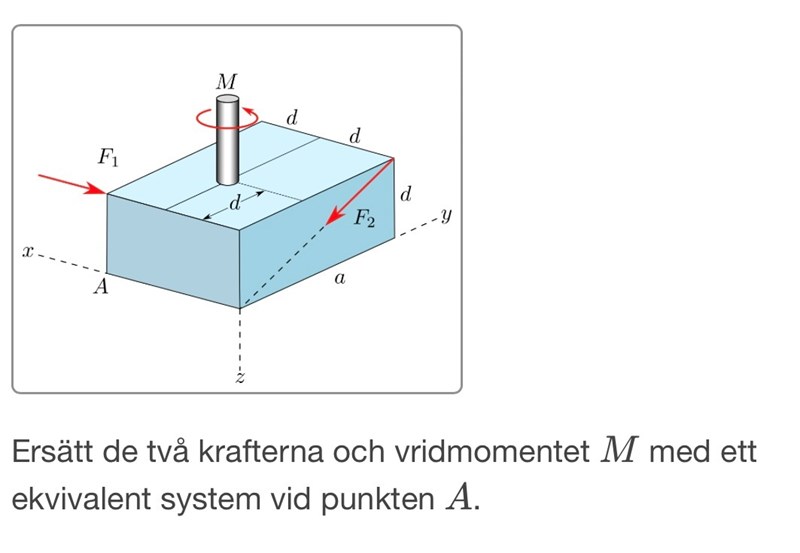 $M$
$d$
$d$
$F_1$
$d$
$d$
$F_2$
$y$
$x$
$A$
$a$
$z$

Ersätt de två krafterna och vridmomentet $M$ med ett ekvivalent system vid punkten $A$.